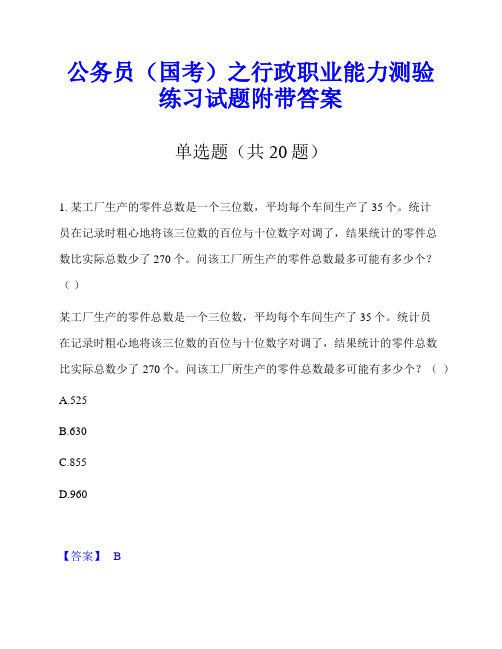 公务员（国考）之行政职业能力测验练习试题附带答案

单选题（共 20 题）

1. 某工厂生产的零件总数是一个三位数，平均每个车间生产了 35 个。统计员在记录时粗心地将该三位数的百位与十位数字对调了，结果统计的零件总数比实际总数少了 270 个。问该工厂所生产的零件总数最多可能有多少个？（ ）

某工厂生产的零件总数是一个三位数，平均每个车间生产了 35 个。统计员在记录时粗心地将该三位数的百位与十位数字对调了，结果统计的零件总数比实际总数少了 270 个。问该工厂所生产的零件总数最多可能有多少个？（ ）

A.525

B.630

C.855

D.960

【答案】 B